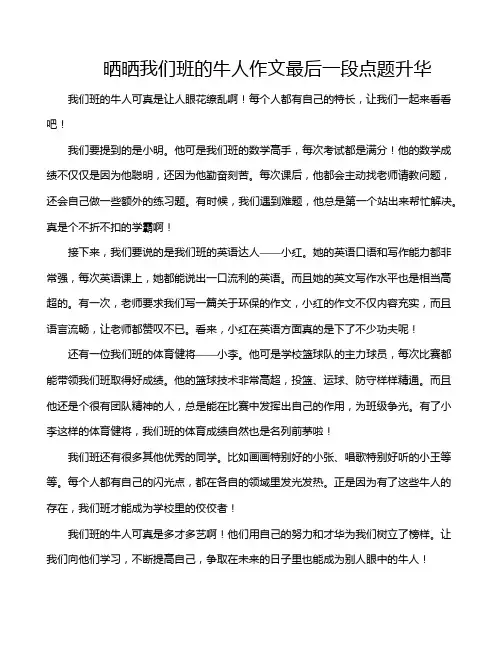 晒晒我们班的牛人作文最后一段点题升华

我们班的牛人可真是让人眼花缭乱啊！每个人都有自己的特长，让我们一起来看看吧！

我们要提到的是小明。他可是我们班的数学高手，每次考试都是满分！他的数学成绩不仅仅是因为他聪明，还因为他勤奋刻苦。每次课后，他都会主动找老师请教问题，还会自己做一些额外的练习题。有时候，我们遇到难题，他总是第一个站出来帮忙解决。真是个不折不扣的学霸啊！

接下来，我们要说的是我们班的英语达人——小红。她的英语口语和写作能力都非常强，每次英语课上，她都能说出一口流利的英语。而且她的英文写作水平也是相当高超的。有一次，老师要求我们写一篇关于环保的作文，小红的作文不仅内容充实，而且语言流畅，让老师都赞叹不已。看来，小红在英语方面真的是下了不少功夫呢！

还有一位我们班的体育健将——小李。他可是学校篮球队的主力球员，每次比赛都能带领我们班取得好成绩。他的篮球技术非常高超，投篮、运球、防守样样精通。而且他还是个很有团队精神的人，总是能在比赛中发挥出自己的作用，为班级争光。有了小李这样的体育健将，我们班的体育成绩自然也是名列前茅啦！

我们班还有很多其他优秀的同学。比如画画特别好的小张、唱歌特别好听的小王等等。每个人都有自己的闪光点，都在各自的领域里发光发热。正是因为有了这些牛人的存在，我们班才能成为学校里的佼佼者！

我们班的牛人可真是多才多艺啊！他们用自己的努力和才华为我们树立了榜样。让我们向他们学习，不断提高自己，争取在未来的日子里也能成为别人眼中的牛人！